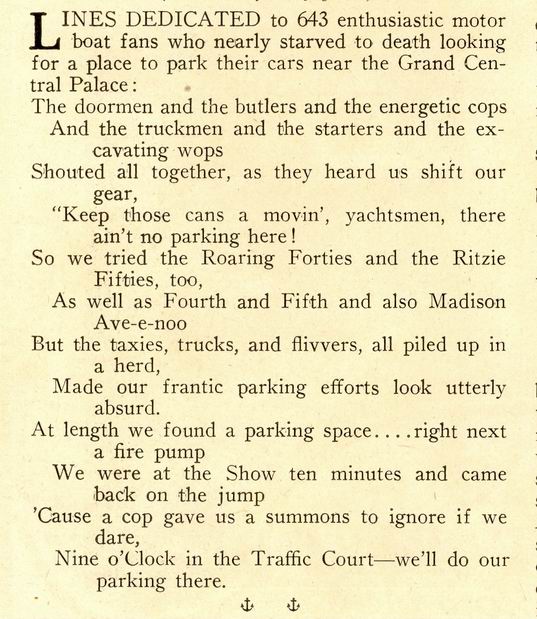 LINES DEDICATED to 643 enthusiastic motor boat fans who nearly starved to death looking for a place to park their cars near the Grand Central Palace:

The doormen and the butlers and the energetic cops
And the truckmen and the starters and the excavating wops
Shouted all together, as they heard us shift our gear,
"Keep those cans a movin', yachtsmen, there ain't no parking here!
So we tried the Roaring Forties and the Ritzie Fifties, too,
As well as Fourth and Fifth and also Madison Ave-e-noo
But the taxies, trucks, and flivvers, all piled up in a herd,
Made our frantic parking efforts look utterly absurd.
At length we found a parking space....right next a fire pump
We were at the Show ten minutes and came back on the jump
'Cause a cop gave us a summons to ignore if we dare,
Nine o'Clock in the Traffic Court—we'll do our parking there.